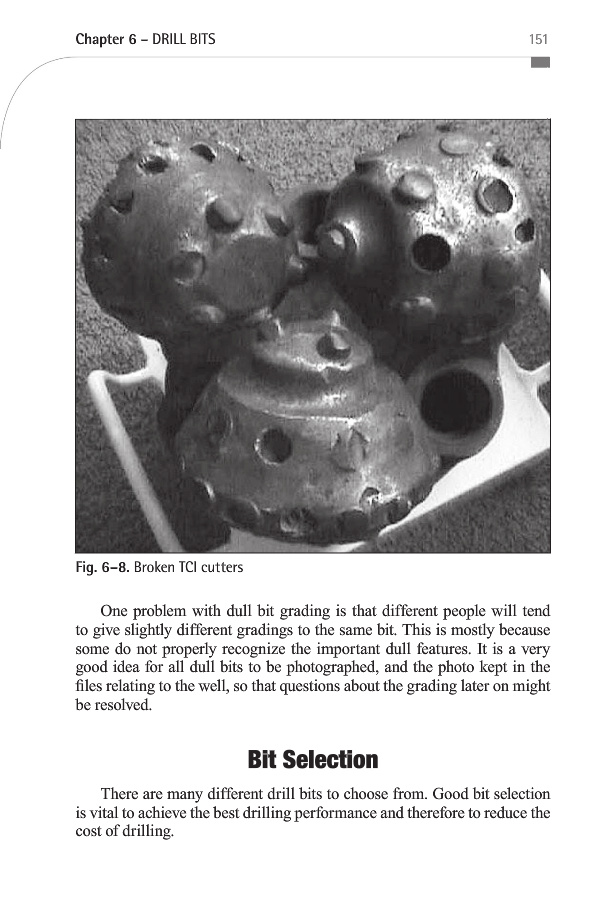 Chapter 6 – DRILL BITS

151

Fig. 6–8. Broken TCI cutters

One problem with dull bit grading is that different people will tend to give slightly different gradings to the same bit. This is mostly because some do not properly recognize the important dull features. It is a very good idea for all dull bits to be photographed, and the photo kept in the files relating to the well, so that questions about the grading later on might be resolved.

Bit Selection

There are many different drill bits to choose from. Good bit selection is vital to achieve the best drilling performance and therefore to reduce the cost of drilling.